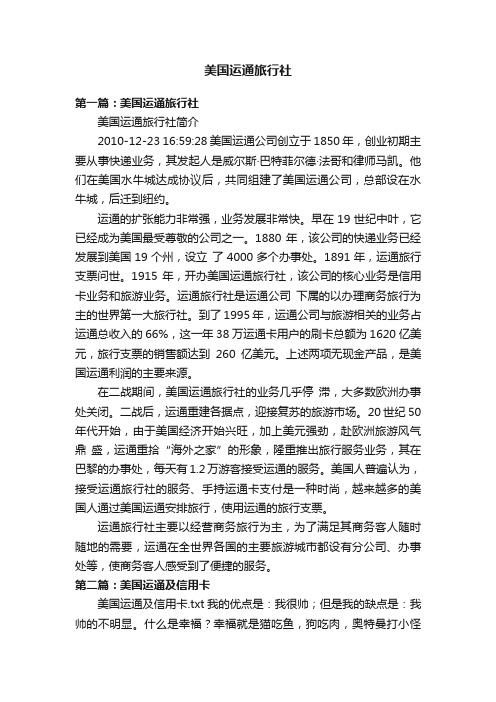 美国运通旅行社

第一篇：美国运通旅行社

美国运通旅行社简介

2010-12-23 16:59:28 美国运通公司创立于 1850 年，创业初期主要从事快递业务，其发起人是威尔斯·巴特菲尔德·法哥和律师马凯。他们在美国水牛城达成协议后，共同组建了美国运通公司，总部设在水牛城，后迁到纽约。

运通的扩张能力非常强，业务发展非常快。早在 19 世纪中叶，它已经成为美国最受尊敬的公司之一。1880 年，该公司的快递业务已经发展到美国 19 个州，设立 了 4000 多个办事处。1891 年，运通旅行支票问世。1915 年，开办美国运通旅行社，该公司的核心业务是信用卡业务和旅游业务。运通旅行社是运通公司 下属的以办理商务旅行为主的世界第一大旅行社。到了 1995 年，运通公司与旅游相关的业务占运通总收入的 66%，这一年 38 万运通卡用户的刷卡总额为 1620 亿美元，旅行支票的销售额达到 260 亿美元。上述两项无现金产品，是美国运通利润的主要来源。

在二战期间，美国运通旅行社的业务几乎停 滞，大多数欧洲办事处关闭。二战后，运通重建各据点，迎接复苏的旅游市场。20 世纪 50 年代开始，由于美国经济开始兴旺，加上美元强劲，赴欧洲旅游风气鼎 盛，运通重拾“海外之家”的形象，隆重推出旅行服务业务，其在巴黎的办事处，每天有 1.2 万游客接受运通的服务。美国人普遍认为，接受运通旅行社的服务、手持运通卡支付是一种时尚，越来越多的美国人通过美国运通安排旅行，使用运通的旅行支票。

运通旅行社主要以经营商务旅行为主，为了满足其商务客人随时随地的需要，运通在全世界各国的主要旅游城市都设有分公司、办事处等，使商务客人感受到了便捷的服务。

第二篇：美国运通及信用卡

美国运通及信用卡.txt 我的优点是：我很帅；但是我的缺点是：我帅的不明显。什么是幸福？幸福就是猫吃鱼，狗吃肉，奥特曼打小怪